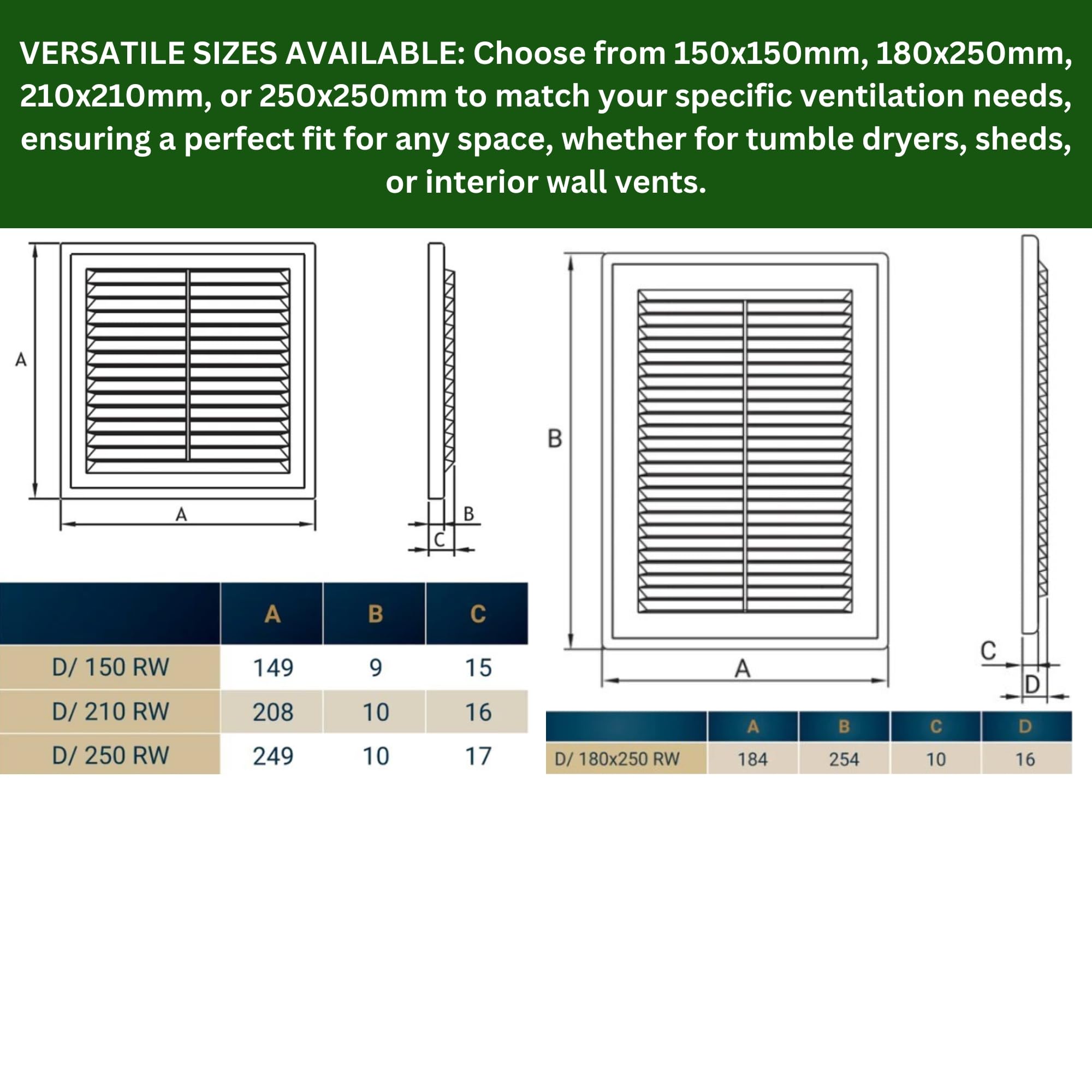 VERSATILE SIZES AVAILABLE: Choose from 150x150mm, 180x250mm, 210x210mm, or 250x250mm to match your specific ventilation needs, ensuring a perfect fit for any space, whether for tumble dryers, sheds, or interior wall vents.

A

A

B

C

| | A | B | C |
|---|---|---|---|
| D/ 150 RW | 149 | 9 | 15 |
| D/ 210 RW | 208 | 10 | 16 |
| D/ 250 RW | 249 | 10 | 17 |

B

A

C

D

| | A | B | C | D |
|---|---|---|---|---|
| D/ 180x250 RW | 184 | 254 | 10 | 16 |